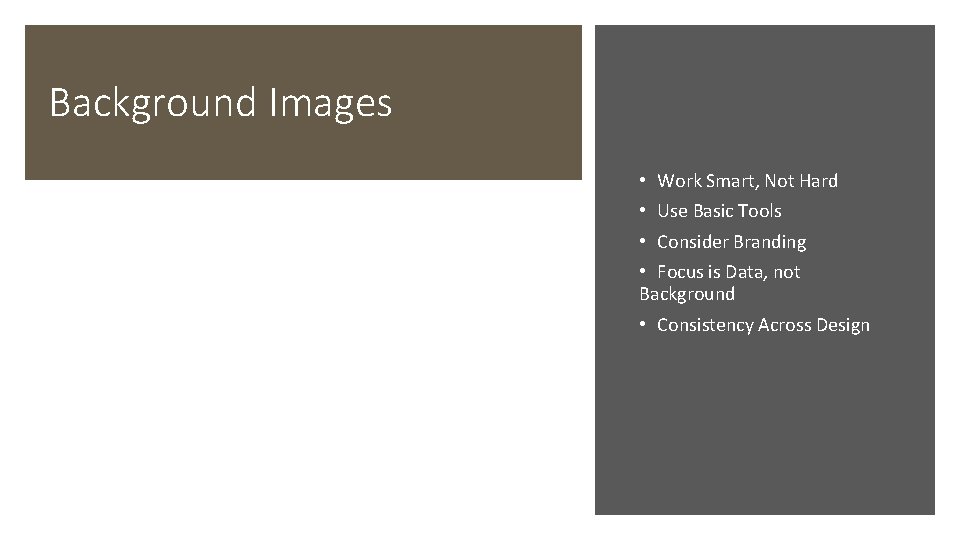 Background Images

• Work Smart, Not Hard
• Use Basic Tools
• Consider Branding
• Focus is Data, not Background
• Consistency Across Design